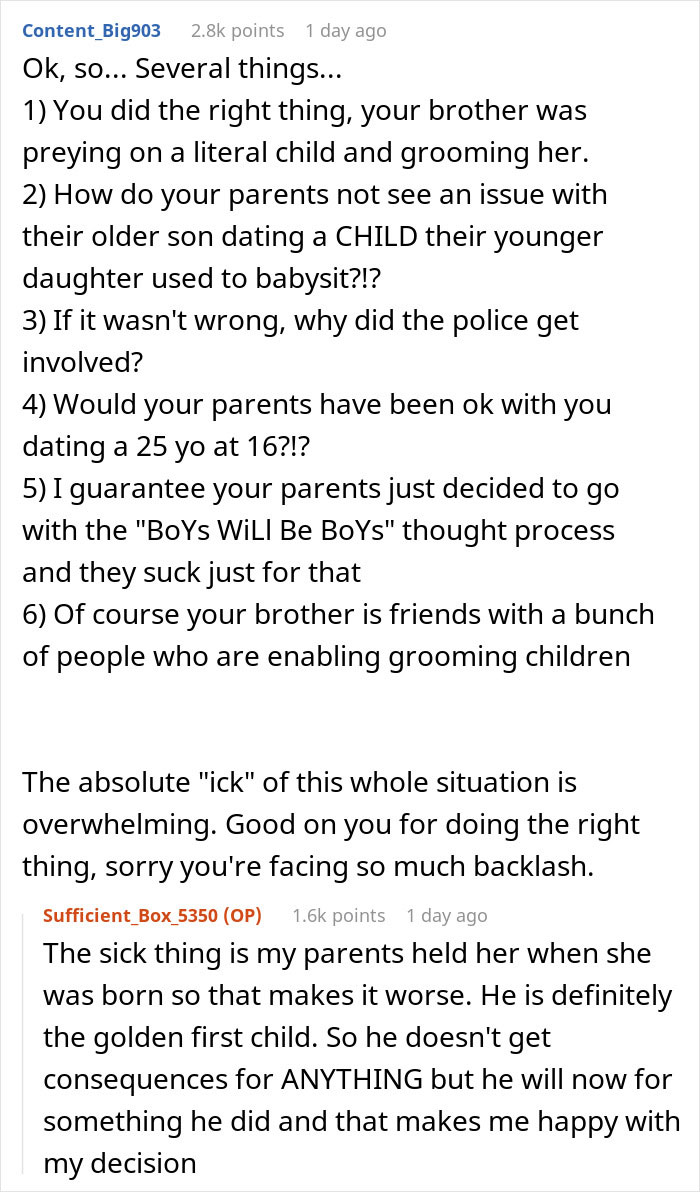 Content_Big903 2.8k points 1 day ago
Ok, so... Several things...
1) You did the right thing, your brother was preying on a literal child and grooming her.
2) How do your parents not see an issue with their older son dating a CHILD their younger daughter used to babysit?!?
3) If it wasn't wrong, why did the police get involved?
4) Would your parents have been ok with you dating a 25 yo at 16?!?
5) I guarantee your parents just decided to go with the "BoYs WiLl Be BoYs" thought process and they suck just for that
6) Of course your brother is friends with a bunch of people who are enabling grooming children

The absolute "ick" of this whole situation is overwhelming. Good on you for doing the right thing, sorry you're facing so much backlash.

Sufficient_Box_5350 (OP) 1.6k points 1 day ago
The sick thing is my parents held her when she was born so that makes it worse. He is definitely the golden first child. So he doesn't get consequences for ANYTHING but he will now for something he did and that makes me happy with my decision